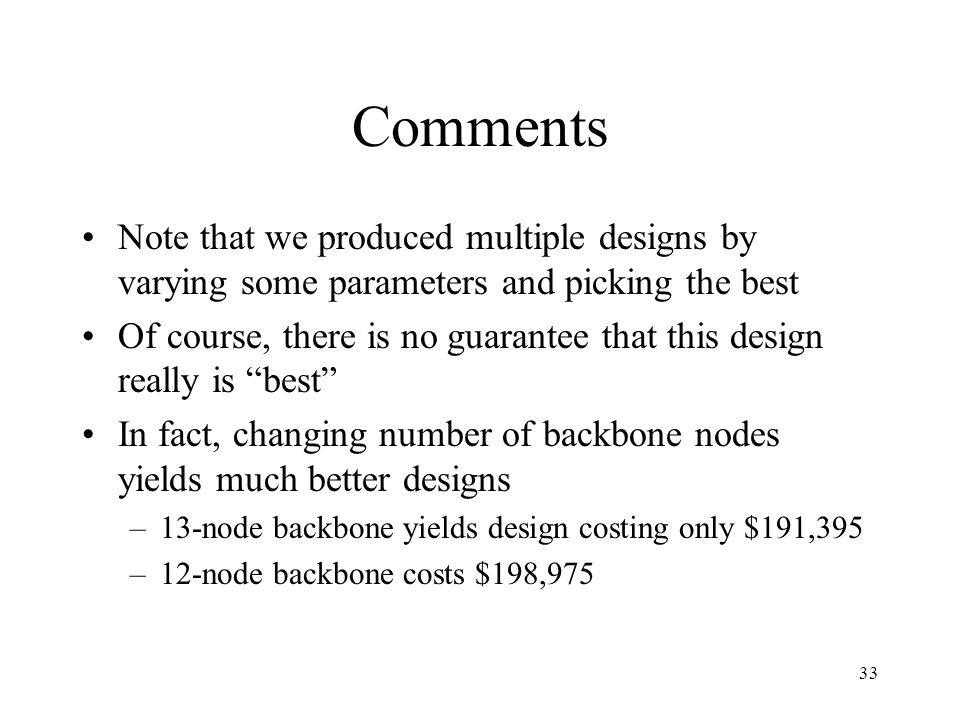 Comments

• Note that we produced multiple designs by varying some parameters and picking the best

• Of course, there is no guarantee that this design really is “best”

• In fact, changing number of backbone nodes yields much better designs

– 13-node backbone yields design costing only \$191,395

– 12-node backbone costs \$198,975

33